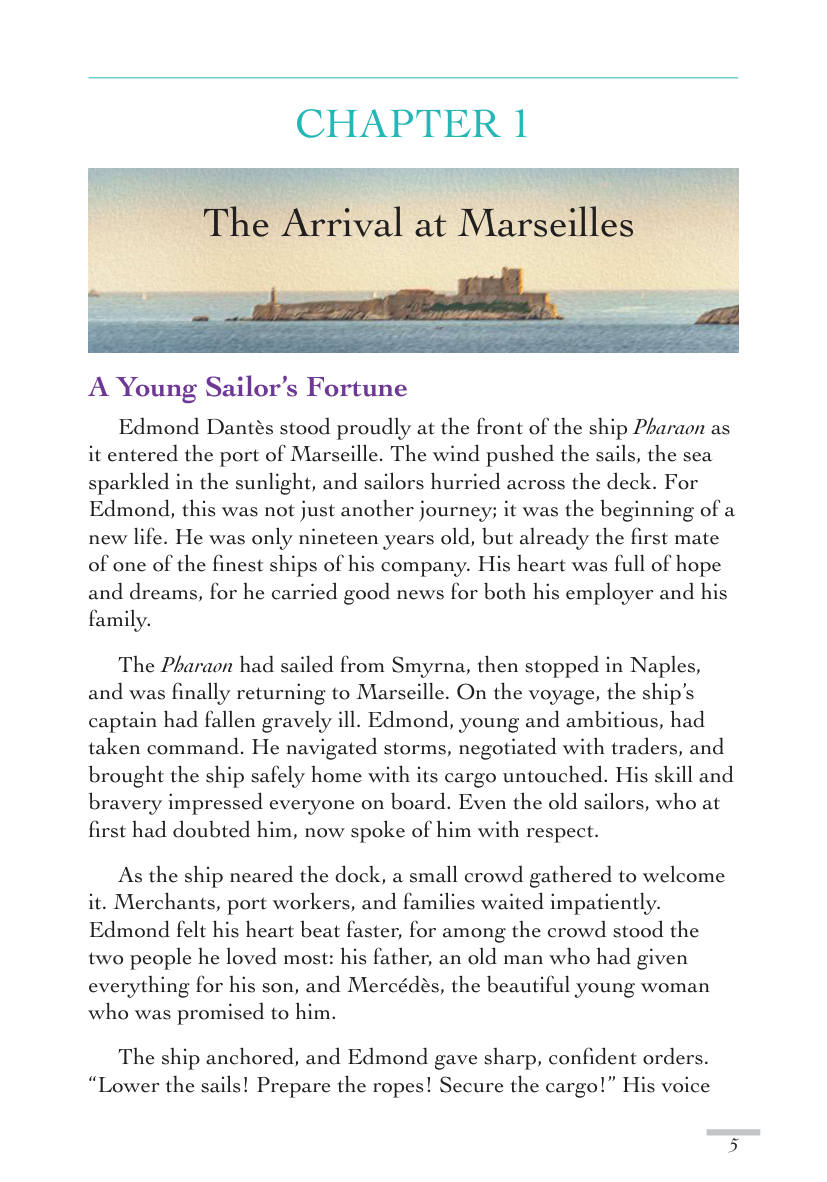 CHAPTER 1

The Arrival at Marseilles

A Young Sailor's Fortune

Edmond Dantès stood proudly at the front of the ship Pharaon as it entered the port of Marseille. The wind pushed the sails, the sea sparkled in the sunlight, and sailors hurried across the deck. For Edmond, this was not just another journey; it was the beginning of a new life. He was only nineteen years old, but already the first mate of one of the finest ships of his company. His heart was full of hope and dreams, for he carried good news for both his employer and his family.

The Pharaon had sailed from Smyrna, then stopped in Naples, and was finally returning to Marseille. On the voyage, the ship's captain had fallen gravely ill. Edmond, young and ambitious, had taken command. He navigated storms, negotiated with traders, and brought the ship safely home with its cargo untouched. His skill and bravery impressed everyone on board. Even the old sailors, who at first had doubted him, now spoke of him with respect.

As the ship neared the dock, a small crowd gathered to welcome it. Merchants, port workers, and families waited impatiently. Edmond felt his heart beat faster, for among the crowd stood the two people he loved most: his father, an old man who had given everything for his son, and Mercédès, the beautiful young woman who was promised to him.

The ship anchored, and Edmond gave sharp, confident orders. "Lower the sails! Prepare the ropes! Secure the cargo!" His voice

5